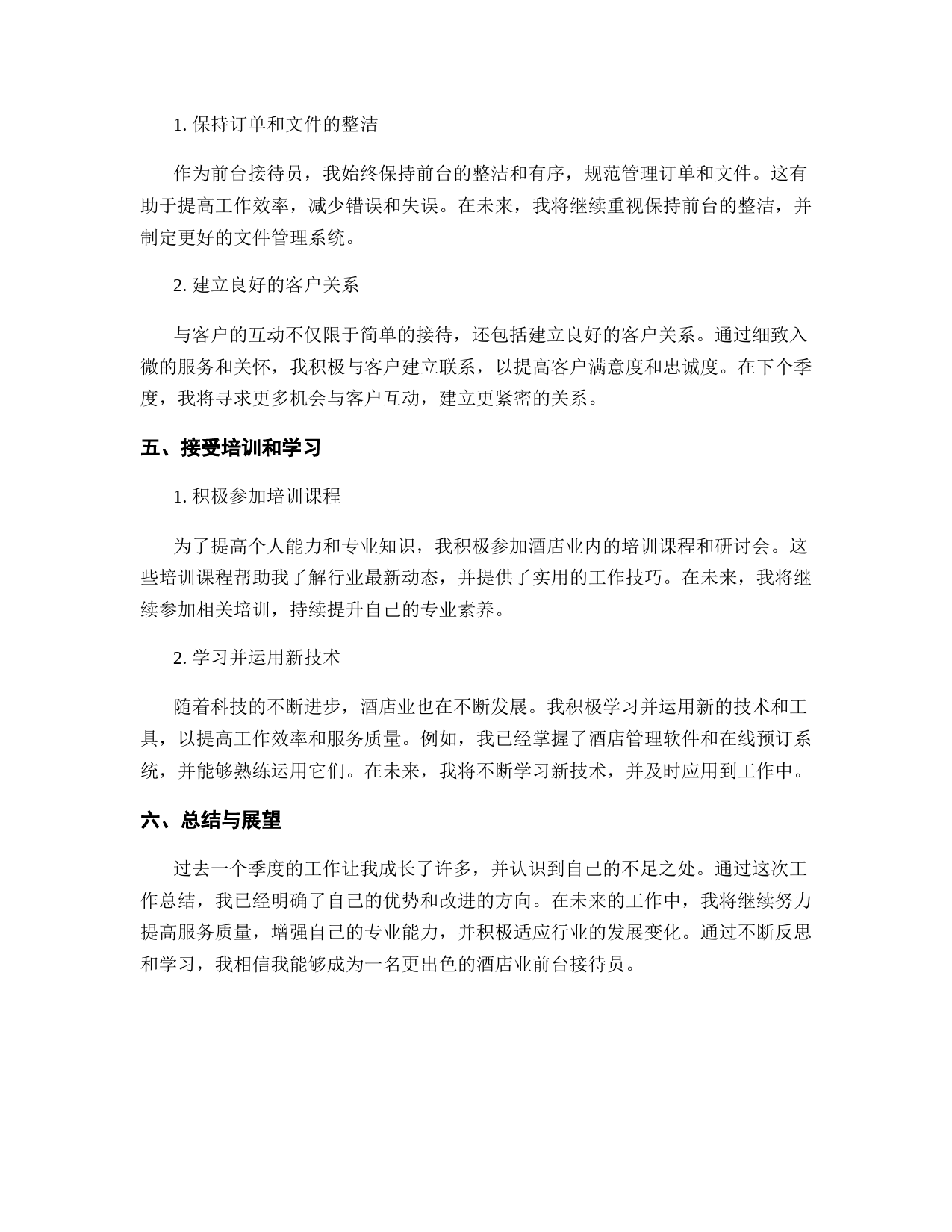 1. 保持订单和文件的整洁

作为前台接待员，我始终保持前台的整洁和有序，规范管理订单和文件。这有助于提高工作效率，减少错误和失误。在未来，我将继续重视保持前台的整洁，并制定更好的文件管理系统。

2. 建立良好的客户关系

与客户的互动不仅限于简单的接待，还包括建立良好的客户关系。通过细致入微的服务和关怀，我积极与客户建立联系，以提高客户满意度和忠诚度。在下个季度，我将寻求更多机会与客户互动，建立更紧密的关系。

五、接受培训和学习

1. 积极参加培训课程

为了提高个人能力和专业知识，我积极参加酒店业内的培训课程和研讨会。这些培训课程帮助我了解行业最新动态，并提供了实用的工作技巧。在未来，我将继续参加相关培训，持续提升自己的专业素养。

2. 学习并运用新技术

随着科技的不断进步，酒店业也在不断发展。我积极学习并运用新的技术和工具，以提高工作效率和服务质量。例如，我已经掌握了酒店管理软件和在线预订系统，并能够熟练运用它们。在未来，我将不断学习新技术，并及时应用到工作中。

六、总结与展望

过去一个季度的工作让我成长了许多，并认识到自己的不足之处。通过这次工作总结，我已经明确了自己的优势和改进的方向。在未来的工作中，我将继续努力提高服务质量，增强自己的专业能力，并积极适应行业的发展变化。通过不断反思和学习，我相信我能够成为一名更出色的酒店业前台接待员。